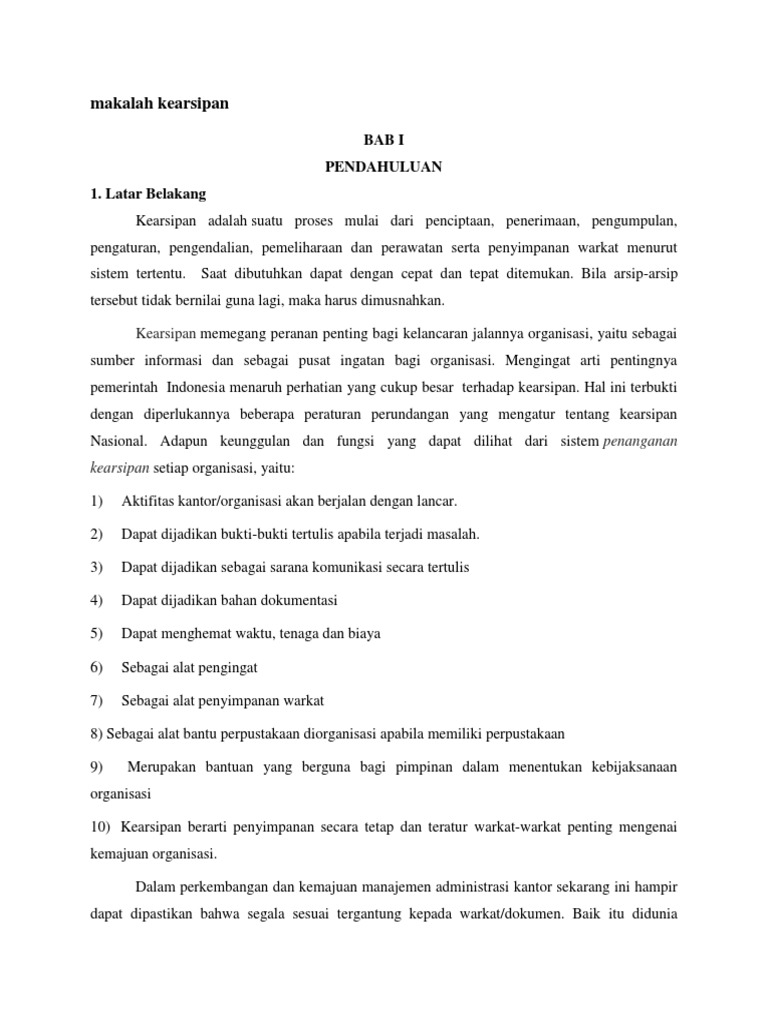 makalah kearsipan

BAB I

PENDAHULUAN

1. Latar Belakang

Kearsipan adalah suatu proses mulai dari penciptaan, penerimaan, pengumpulan, pengaturan, pengendalian, pemeliharaan dan perawatan serta penyimpanan warkat menurut sistem tertentu. Saat dibutuhkan dapat dengan cepat dan tepat ditemukan. Bila arsip-arsip tersebut tidak bernilai guna lagi, maka harus dimusnahkan.

Kearsipan memegang peranan penting bagi kelancaran jalannya organisasi, yaitu sebagai sumber informasi dan sebagai pusat ingatan bagi organisasi. Mengingat arti pentingnya pemerintah Indonesia menaruh perhatian yang cukup besar terhadap kearsipan. Hal ini terbukti dengan diperlukannya beberapa peraturan perundangan yang mengatur tentang kearsipan Nasional. Adapun keunggulan dan fungsi yang dapat dilihat dari sistem penanganan kearsipan setiap organisasi, yaitu:

1) Aktifitas kantor/organisasi akan berjalan dengan lancar.

2) Dapat dijadikan bukti-bukti tertulis apabila terjadi masalah.

3) Dapat dijadikan sebagai sarana komunikasi secara tertulis

4) Dapat dijadikan bahan dokumentasi

5) Dapat menghemat waktu, tenaga dan biaya

6) Sebagai alat pengingat

7) Sebagai alat penyimpanan warkat

8) Sebagai alat bantu perpustakaan diorganisasi apabila memiliki perpustakaan

9) Merupakan bantuan yang berguna bagi pimpinan dalam menentukan kebijaksanaan organisasi

10) Kearsipan berarti penyimpanan secara tetap dan teratur warkat-warkat penting mengenai kemajuan organisasi.

Dalam perkembangan dan kemajuan manajemen administrasi kantor sekarang ini hampir dapat dipastikan bahwa segala sesuai tergantung kepada warkat/dokumen. Baik itu didunia